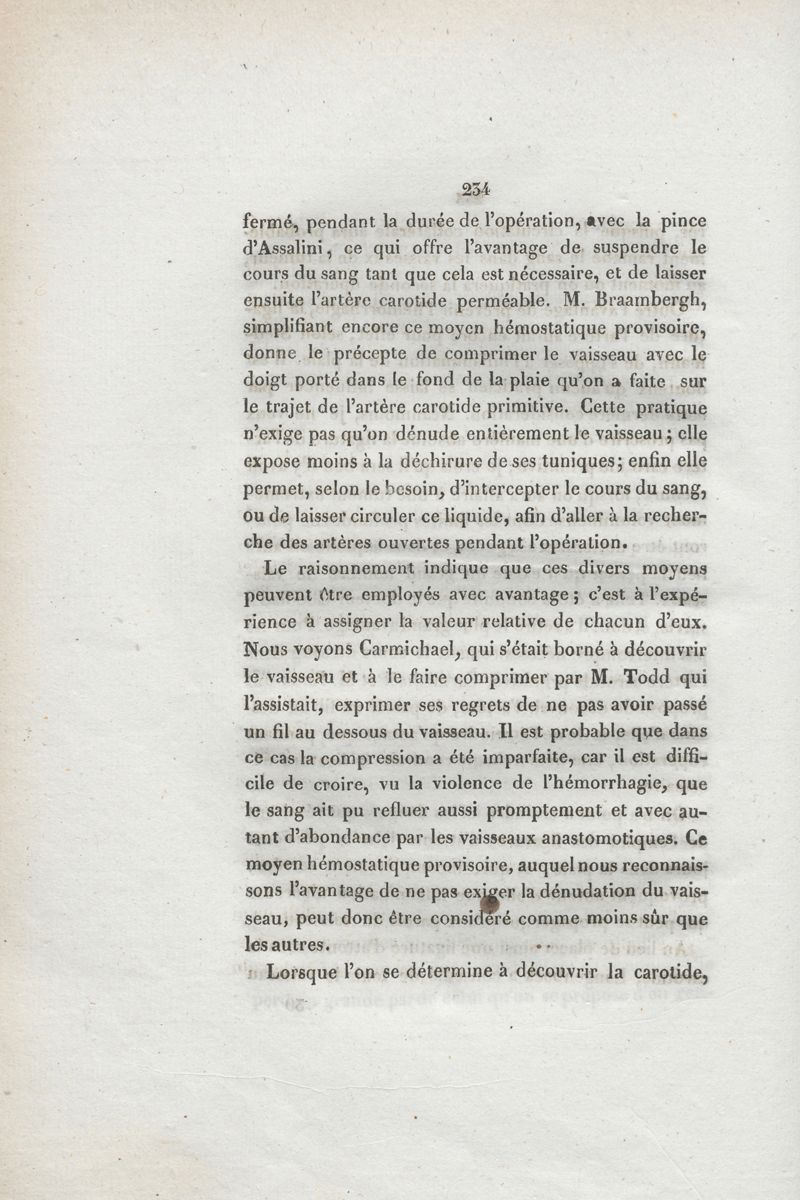 234

fermé, pendant la durée de l'opération, avec la pince d'Assalini, ce qui offre l'avantage de suspendre le cours du sang tant que cela est nécessaire, et de laisser ensuite l'artère carotide perméable. M. Braambergh, simplifiant encore ce moyen hémostatique provisoire, donne le précepte de comprimer le vaisseau avec le doigt porté dans le fond de la plaie qu'on a faite sur le trajet de l'artère carotide primitive. Cette pratique n'exige pas qu'on dénude entièrement le vaisseau; elle expose moins à la déchirure de ses tuniques; enfin elle permet, selon le besoin, d'intercepter le cours du sang, ou de laisser circuler ce liquide, afin d'aller à la recherche des artères ouvertes pendant l'opération.

Le raisonnement indique que ces divers moyens peuvent être employés avec avantage; c'est à l'expérience à assigner la valeur relative de chacun d'eux. Nous voyons Carmichael, qui s'était borné à découvrir le vaisseau et à le faire comprimer par M. Todd qui l'assistait, exprimer ses regrets de ne pas avoir passé un fil au dessous du vaisseau. Il est probable que dans ce cas la compression a été imparfaite, car il est difficile de croire, vu la violence de l'hémorrhagie, que le sang ait pu refluer aussi promptement et avec autant d'abondance par les vaisseaux anastomotiques. Ce moyen hémostatique provisoire, auquel nous reconnaissons l'avantage de ne pas exiger la dénudation du vaisseau, peut donc être considéré comme moins sûr que les autres.

Lorsque l'on se détermine à découvrir la carotide,